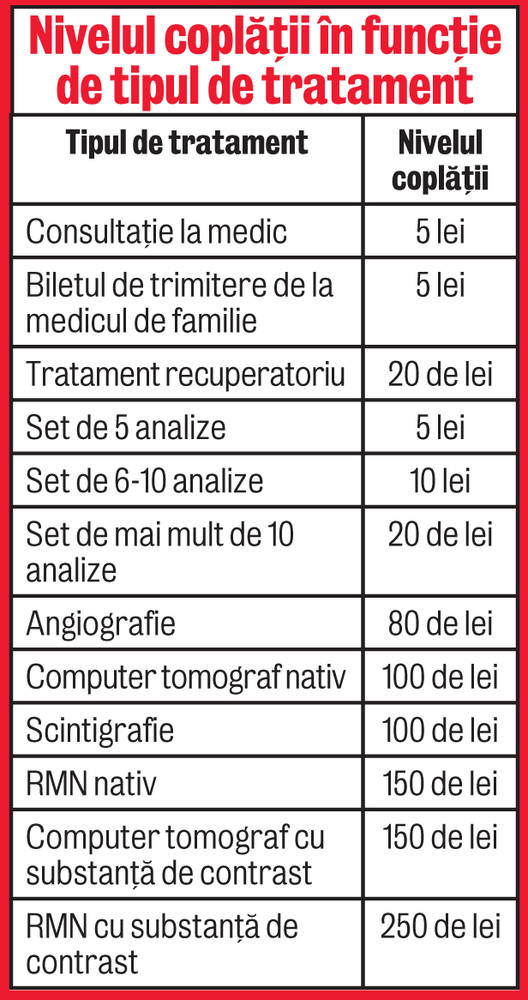 Nivelul coplății în funcție de tipul de tratament

| Tipul de tratament | Nivelul coplății |
|---|---|
| Consultație la medic | 5 lei |
| Biletul de trimitere de la medicul de familie | 5 lei |
| Tratament recuperatoriu | 20 de lei |
| Set de 5 analize | 5 lei |
| Set de 6-10 analize | 10 lei |
| Set de mai mult de 10 analize | 20 de lei |
| Angiografie | 80 de lei |
| Computer tomograf nativ | 100 de lei |
| Scintigrafie | 100 de lei |
| RMN nativ | 150 de lei |
| Computer tomograf cu substanță de contrast | 150 de lei |
| RMN cu substanță de contrast | 250 de lei |